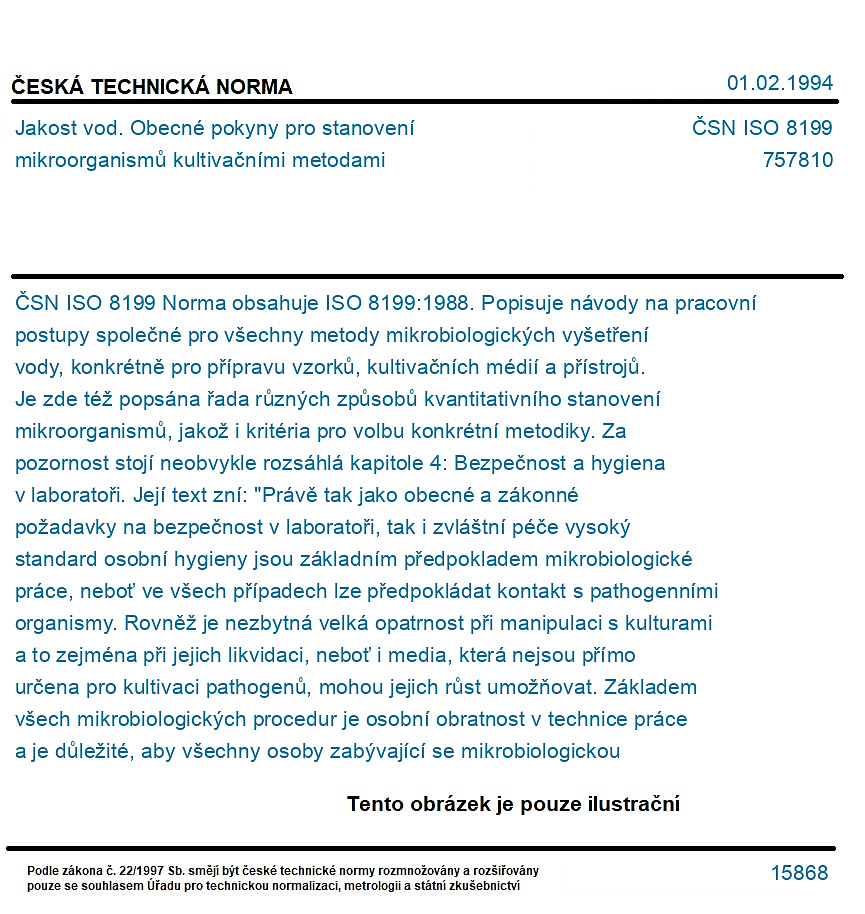 ČESKÁ TECHNICKÁ NORMA
01.02.1994

Jakost vod. Obecné pokyny pro stanovení mikroorganismů kultivačními metodami
ČSN ISO 8199
757810

ČSN ISO 8199 Norma obsahuje ISO 8199:1988. Popisuje návody na pracovní postupy společné pro všechny metody mikrobiologických vyšetření vody, konkrétně pro přípravu vzorků, kultivačních médií a přístrojů. Je zde též popsána řada různých způsobů kvantitativního stanovení mikroorganismů, jakož i kritéria pro volbu konkrétní metodiky. Za pozornost stojí neobvykle rozsáhlá kapitole 4: Bezpečnost a hygiena v laboratoři. Její text zní: "Právě tak jako obecné a zákonné požadavky na bezpečnost v laboratoři, tak i zvláštní péče vysoký standard osobní hygieny jsou základním předpokladem mikrobiologické práce, neboť ve všech případech lze předpokládat kontakt s pathogenními organismy. Rovněž je nezbytná velká opatrnost při manipulaci s kulturami a to zejména při jejich likvidaci, neboť i media, která nejsou přímo určena pro kultivaci pathogenů, mohou jejich růst umožňovat. Základem všech mikrobiologických procedur je osobní obratnost v technice práce a je důležité, aby všechny osoby zabývající se mikrobiologickou

Tento obrázek je pouze ilustrační

Podle zákona č. 22/1997 Sb. smějí být české technické normy rozmnožovány a rozšiřovány pouze se souhlasem Úřadu pro technickou normalizaci, metrologii a státní zkušebnictví
15868